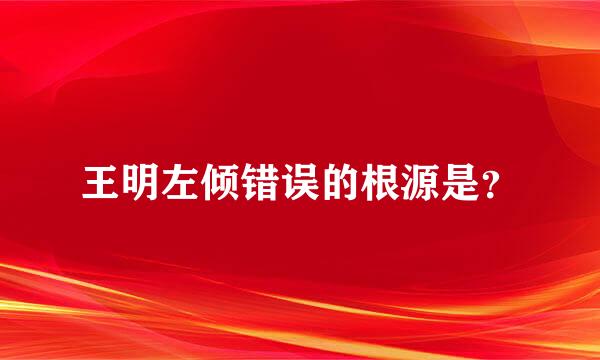 王明左倾错误的根源是?